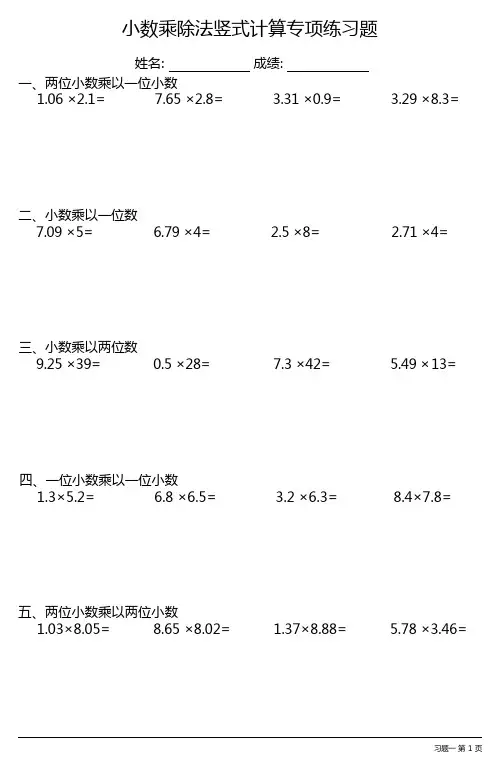 小数乘除法竖式计算专项练习题

姓名: ____________ 成绩: ____________

一、两位小数乘以一位小数

$1.06 \times 2.1=$ $7.65 \times 2.8=$ $3.31 \times 0.9=$ $3.29 \times 8.3=$

二、小数乘以一位数

$7.09 \times 5=$ $6.79 \times 4=$ $2.5 \times 8=$ $2.71 \times 4=$

三、小数乘以两位数

$9.25 \times 39=$ $0.5 \times 28=$ $7.3 \times 42=$ $5.49 \times 13=$

四、一位小数乘以一位小数

$1.3 \times 5.2=$ $6.8 \times 6.5=$ $3.2 \times 6.3=$ $8.4 \times 7.8=$

五、两位小数乘以两位小数

$1.03 \times 8.05=$ $8.65 \times 8.02=$ $1.37 \times 8.88=$ $5.78 \times 3.46=$

习题一 第 1 页